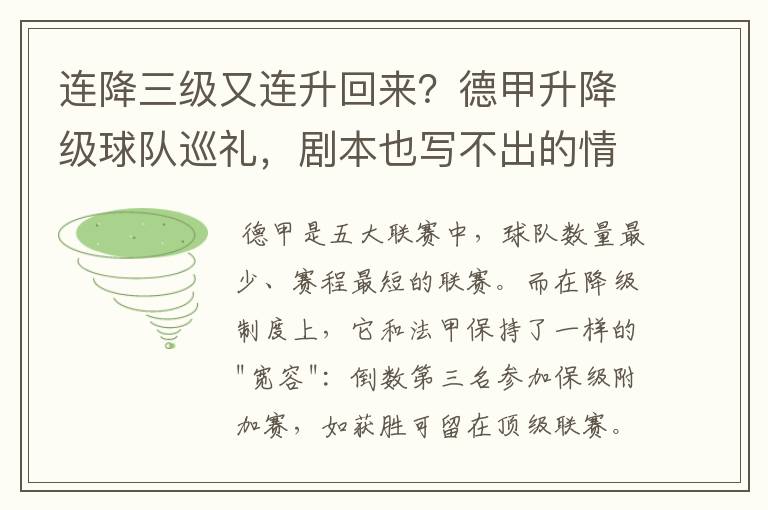 连降三级又连升回来？德甲升降级球队巡礼，剧本也写不出的情

德甲是五大联赛中，球队数量最少、赛程最短的联赛。而在降级制度上，它和法甲保持了一样的"宽容"：倒数第三名参加保级附加赛，如获胜可留在顶级联赛。